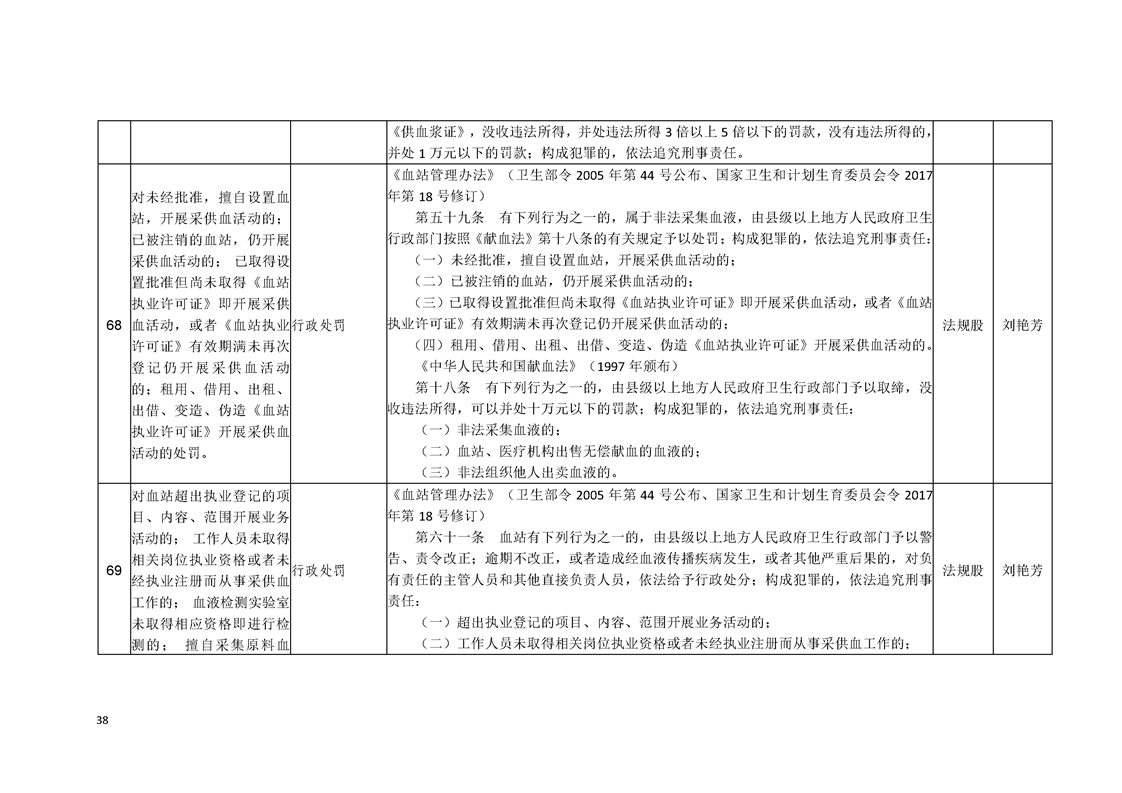 |  |  |  | 《供血浆证》，没收违法所得，并处违法所得3倍以上5倍以下的罚款，没有违法所得的，并处1万元以下的罚款；构成犯罪的，依法追究刑事责任。 |  |  |
|---|---|---|---|---|---|
| 68 | 对未经批准，擅自设置血站，开展采供血活动的；已被注销的血站，仍开展采供血活动的；已取得设置批准但尚未取得《血站执业许可证》即开展采供血活动，或者《血站执业许可证》有效期满未再次登记仍开展采供血活动的；租用、借用、出租、出借、变造、伪造《血站执业许可证》开展采供血活动的处罚。 | 行政处罚 | 《血站管理办法》（卫生部令2005年第44号公布、国家卫生和计划生育委员会令2017年第18号修订） 第五十九条 有下列行为之一的，属于非法采集血液，由县级以上地方人民政府卫生行政部门按照《献血法》第十八条的有关规定予以处罚；构成犯罪的，依法追究刑事责任：（一）未经批准，擅自设置血站，开展采供血活动的；（二）已被注销的血站，仍开展采供血活动的；（三）已取得设置批准但尚未取得《血站执业许可证》即开展采供血活动，或者《血站执业许可证》有效期满未再次登记仍开展采供血活动的；（四）租用、借用、出租、出借、变造、伪造《血站执业许可证》开展采供血活动的。《中华人民共和国献血法》（1997年颁布） 第十八条 有下列行为之一的，由县级以上地方人民政府卫生行政部门予以取缔，没收违法所得，可以并处十万元以下的罚款；构成犯罪的，依法追究刑事责任：（一）非法采集血液的；（二）血站、医疗机构出售无偿献血的血液的；（三）非法组织他人出卖血液的。 | 法规股 | 刘艳芳 |
| 69 | 对血站超出执业登记的项目、内容、范围开展业务活动的；工作人员未取得相关岗位执业资格或者未经执业注册而从事采供血工作的；血液检测实验室未取得相应资格即进行检测的；擅自采集原料血 | 行政处罚 | 《血站管理办法》（卫生部令2005年第44号公布、国家卫生和计划生育委员会令2017年第18号修订） 第六十一条 血站有下列行为之一的，由县级以上地方人民政府卫生行政部门予以警告、责令改正；逾期不改正，或者造成经血液传播疾病发生，或者其他严重后果的，对负有责任的主管人员和其他直接负责人员，依法给予行政处分；构成犯罪的，依法追究刑事责任：（一）超出执业登记的项目、内容、范围开展业务活动的；（二）工作人员未取得相关岗位执业资格或者未经执业注册而从事采供血工作的； | 法规股 | 刘艳芳 |

38